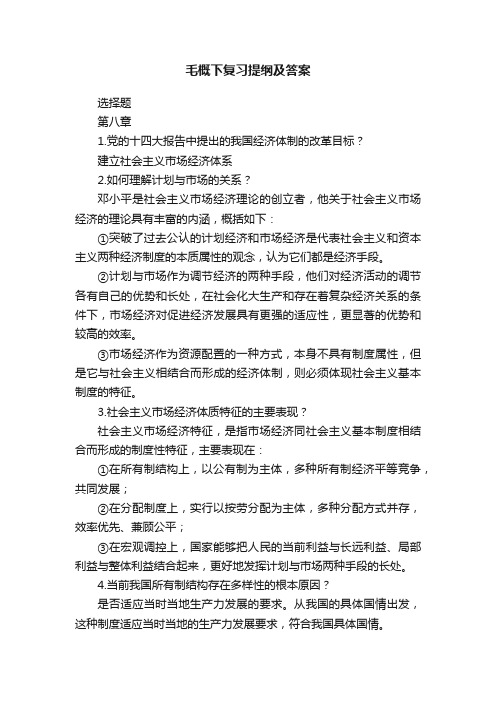 毛概下复习提纲及答案

选择题

第八章

1.党的十四大报告中提出的我国经济体制的改革目标？

建立社会主义市场经济体系

2.如何理解计划与市场的关系？

邓小平是社会主义市场经济理论的创立者，他关于社会主义市场经济的理论具有丰富的内涵，概括如下：

①突破了过去公认的计划经济和市场经济是代表社会主义和资本主义两种经济制度的本质属性的观念，认为它们都是经济手段。

②计划与市场作为调节经济的两种手段，他们对经济活动的调节各有自己的优势和长处，在社会化大生产和存在着复杂经济关系的条件下，市场经济对促进经济发展具有更强的适应性，更显著的优势和较高的效率。

③市场经济作为资源配置的一种方式，本身不具有制度属性，但是它与社会主义相结合而形成的经济体制，则必须体现社会主义基本制度的特征。

3.社会主义市场经济体质特征的主要表现？

社会主义市场经济特征，是指市场经济同社会主义基本制度相结合而形成的制度性特征，主要表现在：

①在所有制结构上，以公有制为主体，多种所有制经济平等竞争，共同发展；

②在分配制度上，实行以按劳分配为主体，多种分配方式并存，效率优先、兼顾公平；

③在宏观调控上，国家能够把人民的当前利益与长远利益、局部利益与整体利益结合起来，更好地发挥计划与市场两种手段的长处。

4.当前我国所有制结构存在多样性的根本原因？

是否适应当时当地生产力发展的要求。从我国的具体国情出发，这种制度适应当时当地的生产力发展要求，符合我国具体国情。